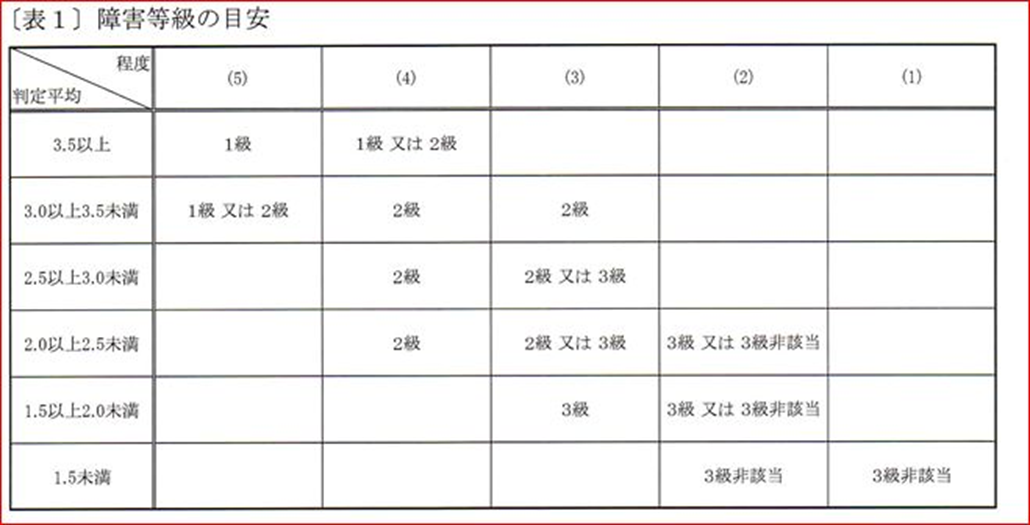 〔表１〕障害等級の目安

| 程度 判定平均 | (5) | (4) | (3) | (2) | (1) |
|---|---|---|---|---|---|
| 3.5以上 | 1級 | 1級 又は 2級 | | | |
| 3.0以上3.5未満 | 1級 又は 2級 | 2級 | 2級 | | |
| 2.5以上3.0未満 | | 2級 | 2級 又は 3級 | | |
| 2.0以上2.5未満 | | 2級 | 2級 又は 3級 | 3級 又は 3級非該当 | |
| 1.5以上2.0未満 | | | 3級 | 3級 又は 3級非該当 | |
| 1.5未満 | | | | 3級非該当 | 3級非該当 |